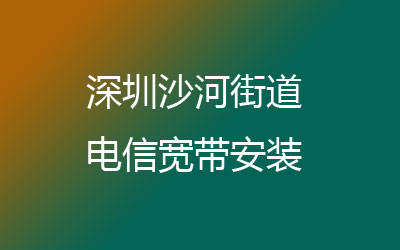 深圳沙河街道
电信宽带安装